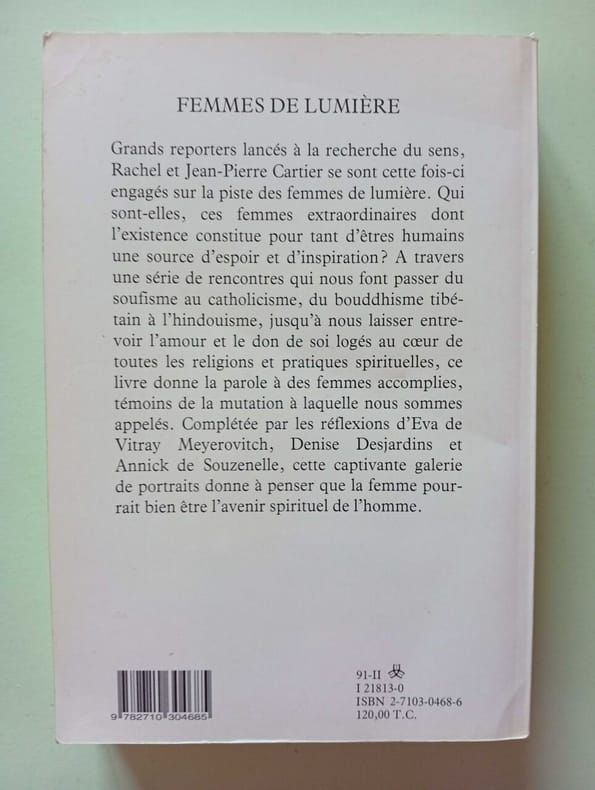 FEMMES DE LUMIÈRE

Grands reporters lancés à la recherche du sens, Rachel et Jean-Pierre Cartier se sont cette fois-ci engagés sur la piste des femmes de lumière. Qui sont-elles, ces femmes extraordinaires dont l'existence constitue pour tant d'êtres humains une source d'espoir et d'inspiration? A travers une série de rencontres qui nous font passer du soufisme au catholicisme, du bouddhisme tibétain à l'hindouisme, jusqu'à nous laisser entrevoir l'amour et le don de soi logés au cœur de toutes les religions et pratiques spirituelles, ce livre donne la parole à des femmes accomplies, témoins de la mutation à laquelle nous sommes appelés. Complétée par les réflexions d'Eva de Vitray Meyerovitch, Denise Desjardins et Annick de Souzenelle, cette captivante galerie de portraits donne à penser que la femme pourrait bien être l'avenir spirituel de l'homme.

9 782710 304685

91-II
I 21813-0
ISBN 2-7103-0468-6
120,00 T.C.